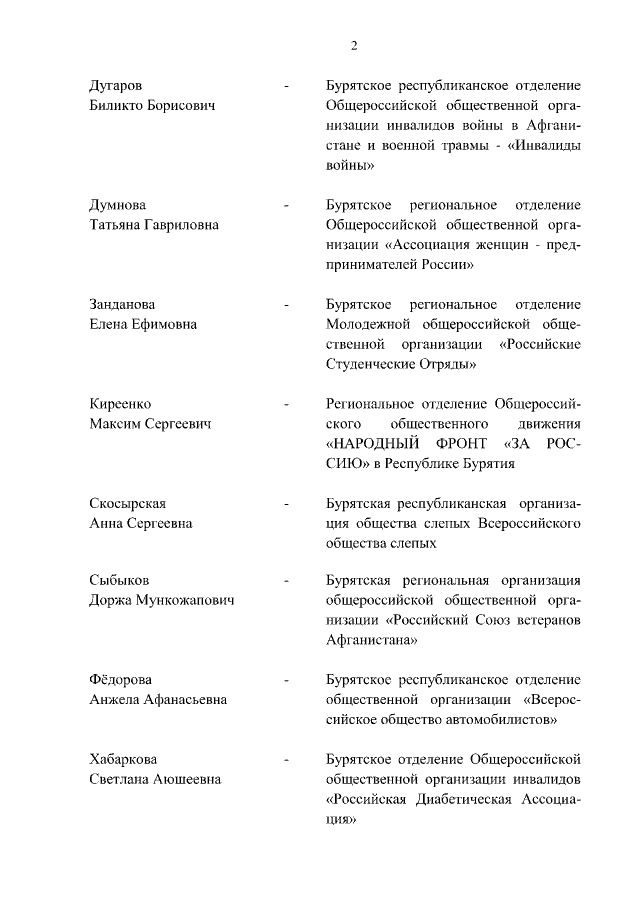 2

Дугаров Биликто Борисович - Бурятское республиканское отделение Общероссийской общественной организации инвалидов войны в Афганистане и военной травмы - «Инвалиды войны»

Думнова Татьяна Гавриловна - Бурятское региональное отделение Общероссийской общественной организации «Ассоциация женщин - предпринимателей России»

Занданова Елена Ефимовна - Бурятское региональное отделение Молодежной общероссийской общественной организации «Российские Студенческие Отряды»

Киреенко Максим Сергеевич - Региональное отделение Общероссийского общественного движения «НАРОДНЫЙ ФРОНТ «ЗА РОССИЮ» в Республике Бурятия

Скосырская Анна Сергеевна - Бурятская республиканская организация общества слепых Всероссийского общества слепых

Сыбыков Доржа Мункожапович - Бурятская региональная организация общероссийской общественной организации «Российский Союз ветеранов Афганистана»

Фёдорова Анжела Афанасьевна - Бурятское республиканское отделение общественной организации «Всероссийское общество автомобилистов»

Хабаркова Светлана Аюшеевна - Бурятское отделение Общероссийской общественной организации инвалидов «Российская Диабетическая Ассоциация»